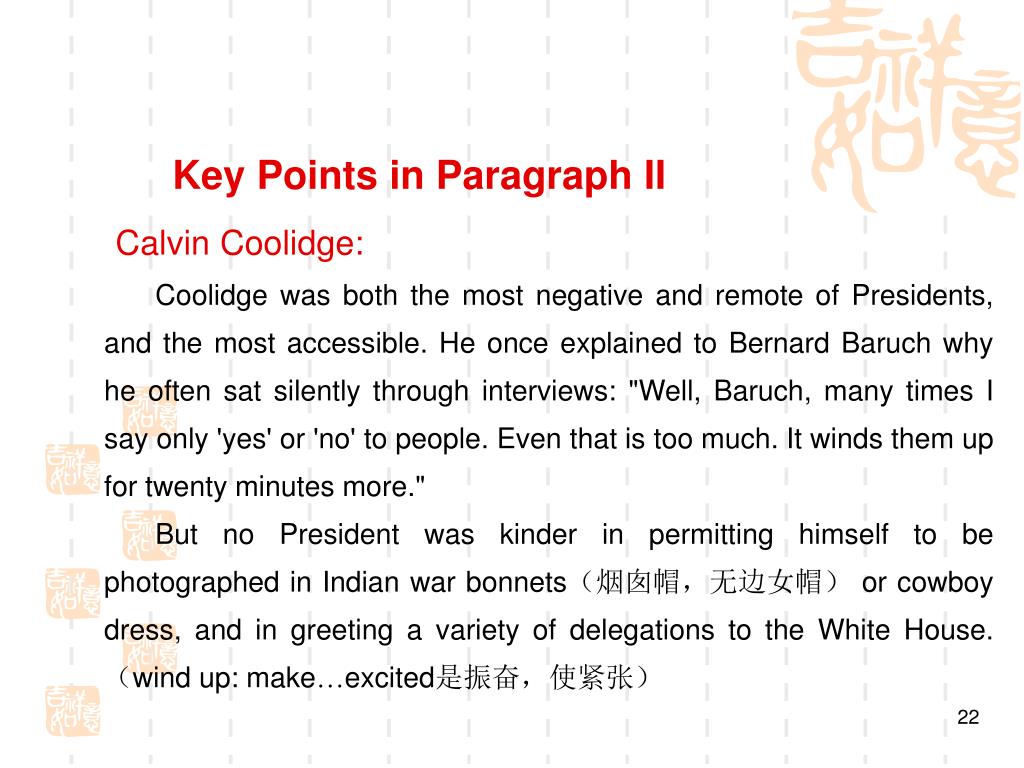 Key Points in Paragraph II

Calvin Coolidge:

Coolidge was both the most negative and remote of Presidents, and the most accessible. He once explained to Bernard Baruch why he often sat silently through interviews: "Well, Baruch, many times I say only 'yes' or 'no' to people. Even that is too much. It winds them up for twenty minutes more."

But no President was kinder in permitting himself to be photographed in Indian war bonnets（烟囱帽，无边女帽） or cowboy dress, and in greeting a variety of delegations to the White House.（wind up: make…excited是振奋，使紧张）

22